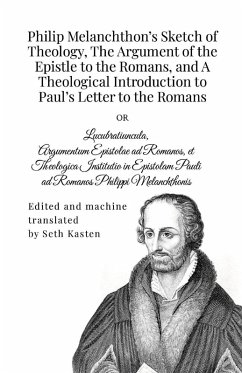 Philip Melanchthon's Sketch of Theology, The Argument of the Epistle to the Romans, and A Theological Introduction to Paul's Letter to the Romans

OR

Lucubratiuncula, Argumentum Epistolae ad Romanos, et Theologica Institutio in Epistolam Pauli ad Romanos Philippi Melanchthonis

Edited and machine translated by Seth Kasten